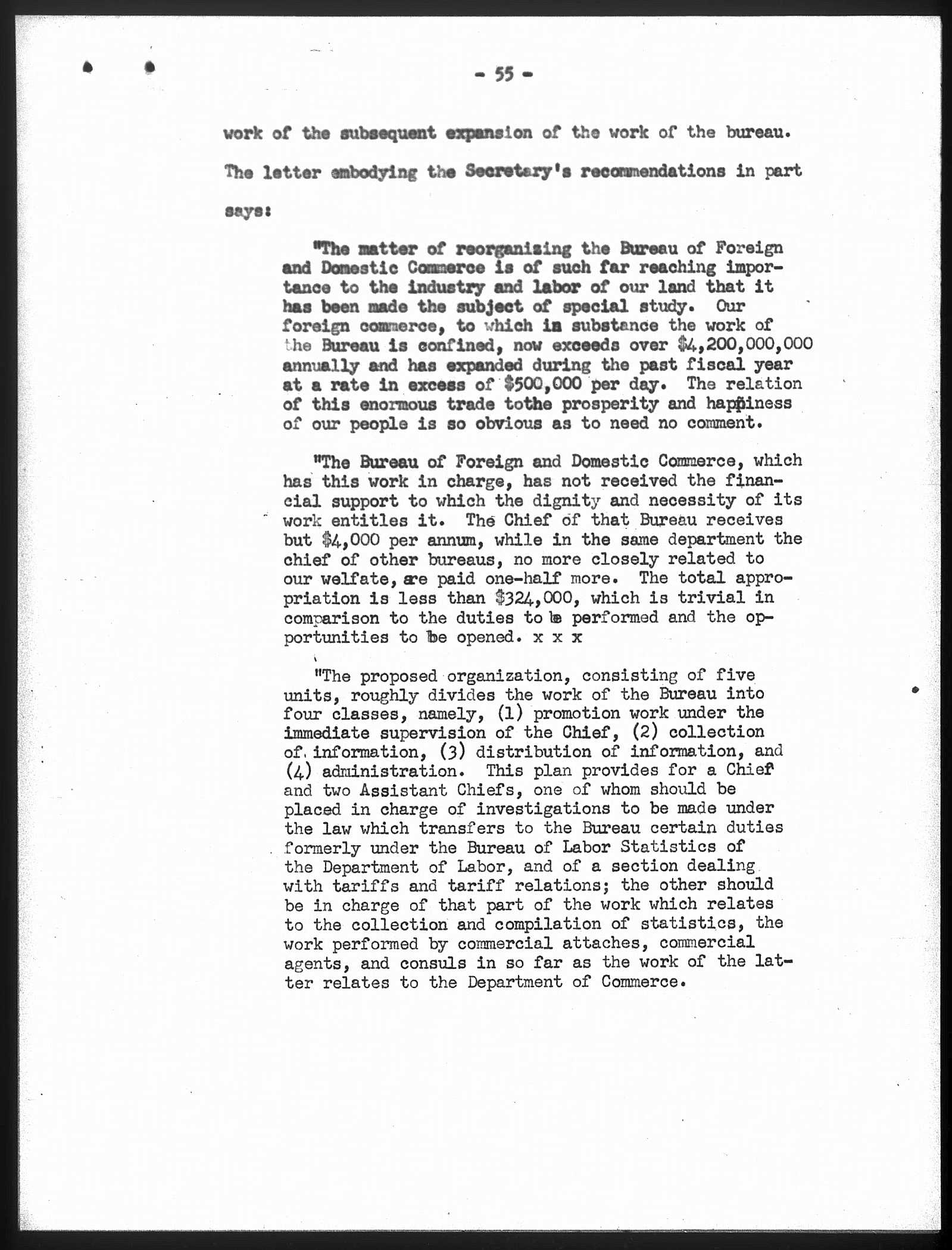 - 55 -

work of the subsequent expansion of the work of the bureau. The letter embodying the Secretary's recommendations in part says:

"The matter of reorganizing the Bureau of Foreign and Domestic Commerce is of such far reaching importance to the industry and labor of our land that it has been made the subject of special study. Our foreign commerce, to which in substance the work of the Bureau is confined, now exceeds over \$4,200,000,000 annually and has expanded during the past fiscal year at a rate in excess of \$500,000 per day. The relation of this enormous trade tothe prosperity and happiness of our people is so obvious as to need no comment.

"The Bureau of Foreign and Domestic Commerce, which has this work in charge, has not received the financial support to which the dignity and necessity of its work entitles it. The Chief of that Bureau receives but \$4,000 per annum, while in the same department the chief of other bureaus, no more closely related to our welfate, are paid one-half more. The total appropriation is less than \$324,000, which is trivial in comparison to the duties to be performed and the opportunities to be opened. x x x

"The proposed organization, consisting of five units, roughly divides the work of the Bureau into four classes, namely, (1) promotion work under the immediate supervision of the Chief, (2) collection of information, (3) distribution of information, and (4) administration. This plan provides for a Chief and two Assistant Chiefs, one of whom should be placed in charge of investigations to be made under the law which transfers to the Bureau certain duties formerly under the Bureau of Labor Statistics of the Department of Labor, and of a section dealing with tariffs and tariff relations; the other should be in charge of that part of the work which relates to the collection and compilation of statistics, the work performed by commercial attaches, commercial agents, and consuls in so far as the work of the latter relates to the Department of Commerce.